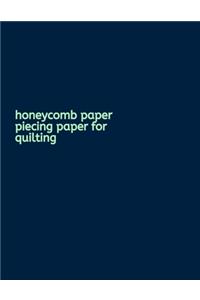 honeycomb paper piecing paper for quilting